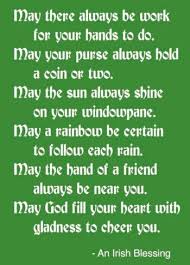 May there always be work
for your hands to do.
May your purse always hold
a coin or two.
May the sun always shine
on your windowpane.
May a rainbow be certain
to follow each rain.
May the hand of a friend
always be near you.
May God fill your heart with
gladness to cheer you.

- An Irish Blessing